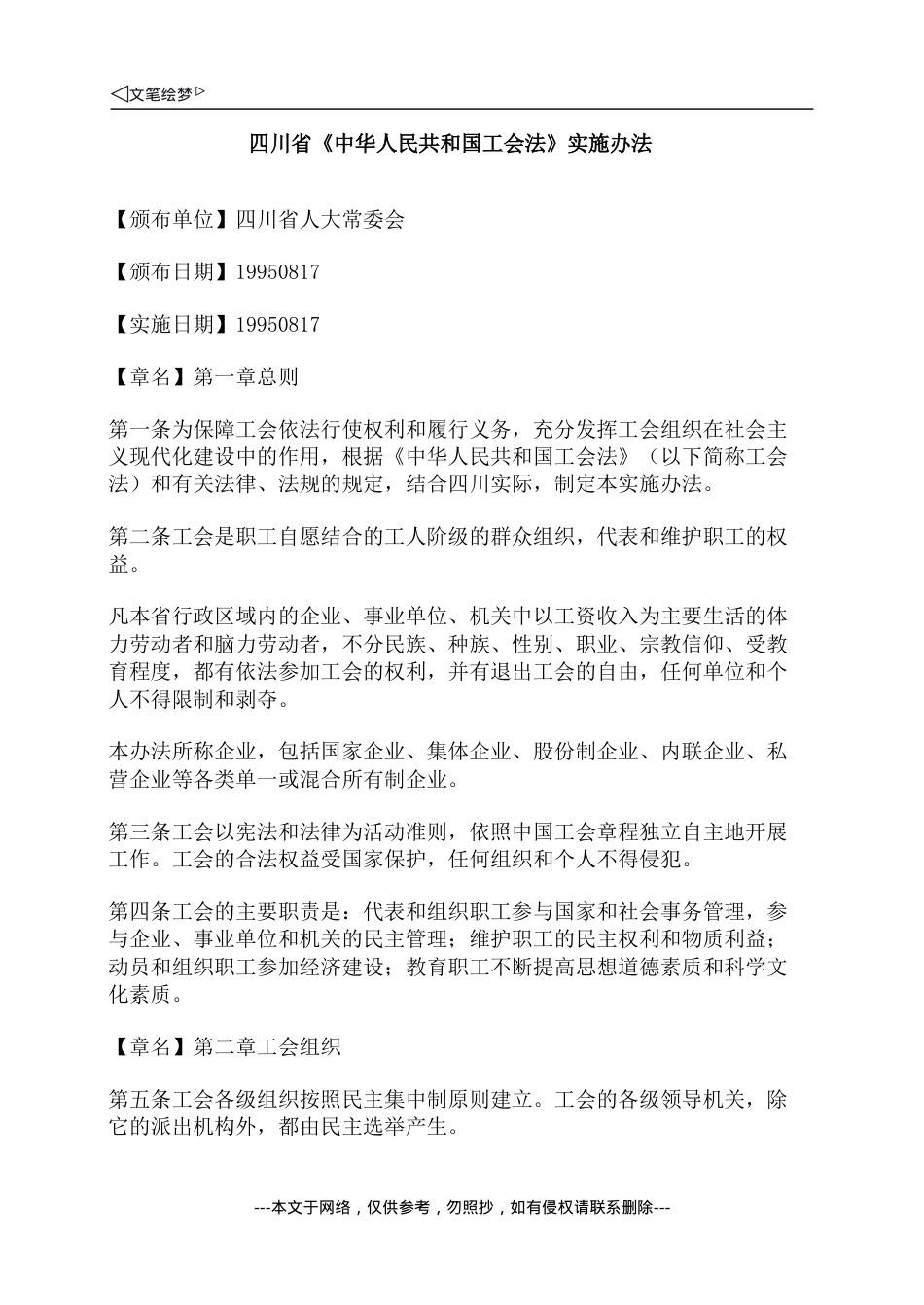 ◁文笔绘梦▷

四川省《中华人民共和国工会法》实施办法

【颁布单位】四川省人大常委会

【颁布日期】19950817

【实施日期】19950817

【章名】第一章总则

第一条为保障工会依法行使权利和履行义务，充分发挥工会组织在社会主义现代化建设中的作用，根据《中华人民共和国工会法》（以下简称工会法）和有关法律、法规的规定，结合四川实际，制定本实施办法。

第二条工会是职工自愿结合的工人阶级的群众组织，代表和维护职工的权益。

凡本省行政区域内的企业、事业单位、机关中以工资收入为主要生活的体力劳动者和脑力劳动者，不分民族、种族、性别、职业、宗教信仰、受教育程度，都有依法参加工会的权利，并有退出工会的自由，任何单位和个人不得限制和剥夺。

本办法所称企业，包括国家企业、集体企业、股份制企业、内联企业、私营企业等各类单一或混合所有制企业。

第三条工会以宪法和法律为活动准则，依照中国工会章程独立自主地开展工作。工会的合法权益受国家保护，任何组织和个人不得侵犯。

第四条工会的主要职责是：代表和组织职工参与国家和社会事务管理，参与企业、事业单位和机关的民主管理；维护职工的民主权利和物质利益；动员和组织职工参加经济建设；教育职工不断提高思想道德素质和科学文化素质。

【章名】第二章工会组织

第五条工会各级组织按照民主集中制原则建立。工会的各级领导机关，除它的派出机构外，都由民主选举产生。

---本文于网络，仅供参考，勿照抄，如有侵权请联系删除---